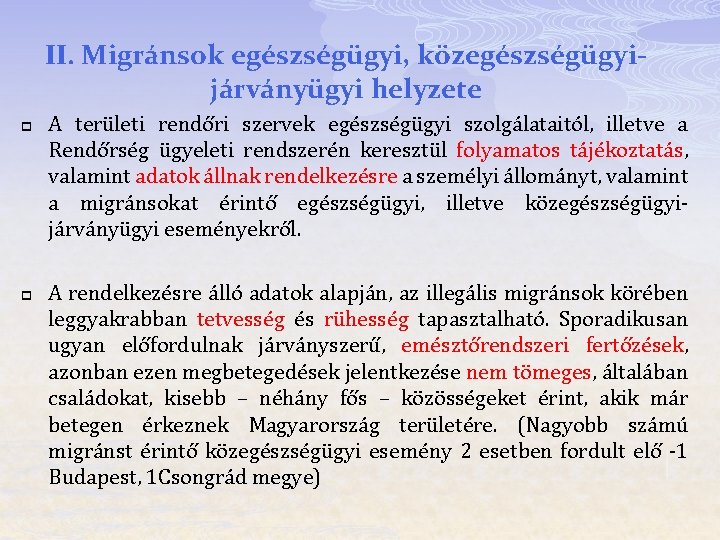 II. Migránsok egészségügyi, közegészségügyi-járványügyi helyzete

A területi rendőri szervek egészségügyi szolgálataitól, illetve a Rendőrség ügyeleti rendszerén keresztül folyamatos tájékoztatás, valamint adatok állnak rendelkezésre a személyi állományt, valamint a migránsokat érintő egészségügyi, illetve közegészségügyi-járványügyi eseményekről.

A rendelkezésre álló adatok alapján, az illegális migránsok körében leggyakrabban tetvesség és rühesség tapasztalható. Sporadikusan ugyan előfordulnak járványszerű, emésztőrendszeri fertőzések, azonban ezen megbetegedések jelentkezése nem tömeges, általában családokat, kisebb – néhány fős – közösségeket érint, akik már betegen érkeznek Magyarország területére. (Nagyobb számú migránst érintő közegészségügyi esemény 2 esetben fordult elő -1 Budapest, 1Csongrád megye)